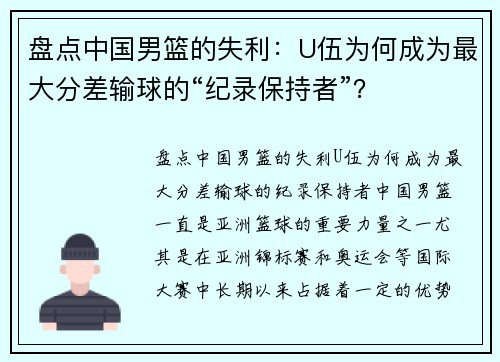 盘点中国男篮的失利：U伍为何成为最大分差输球的“纪录保持者”？

盘点中国男篮的失利U伍为何成为最大分差输球的纪录保持者中国男篮一直是亚洲篮球的重要力量之一尤其是在亚洲锦标赛和奥运会等国际大赛中长期以来占据着一定的优势